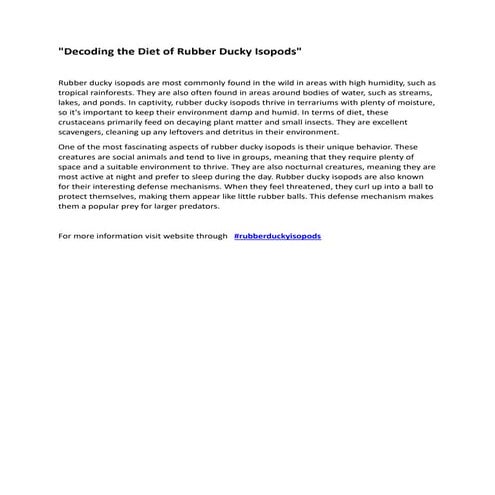 "Decoding the Diet of Rubber Ducky Isopods"

Rubber ducky isopods are most commonly found in the wild in areas with high humidity, such as tropical rainforests. They are also often found in areas around bodies of water, such as streams, lakes, and ponds. In captivity, rubber ducky isopods thrive in terrariums with plenty of moisture, so it's important to keep their environment damp and humid. In terms of diet, these crustaceans primarily feed on decaying plant matter and small insects. They are excellent scavengers, cleaning up any leftovers and detritus in their environment.

One of the most fascinating aspects of rubber ducky isopods is their unique behavior. These creatures are social animals and tend to live in groups, meaning that they require plenty of space and a suitable environment to thrive. They are also nocturnal creatures, meaning they are most active at night and prefer to sleep during the day. Rubber ducky isopods are also known for their interesting defense mechanisms. When they feel threatened, they curl up into a ball to protect themselves, making them appear like little rubber balls. This defense mechanism makes them a popular prey for larger predators.

For more information visit website through #rubberduckyisopods